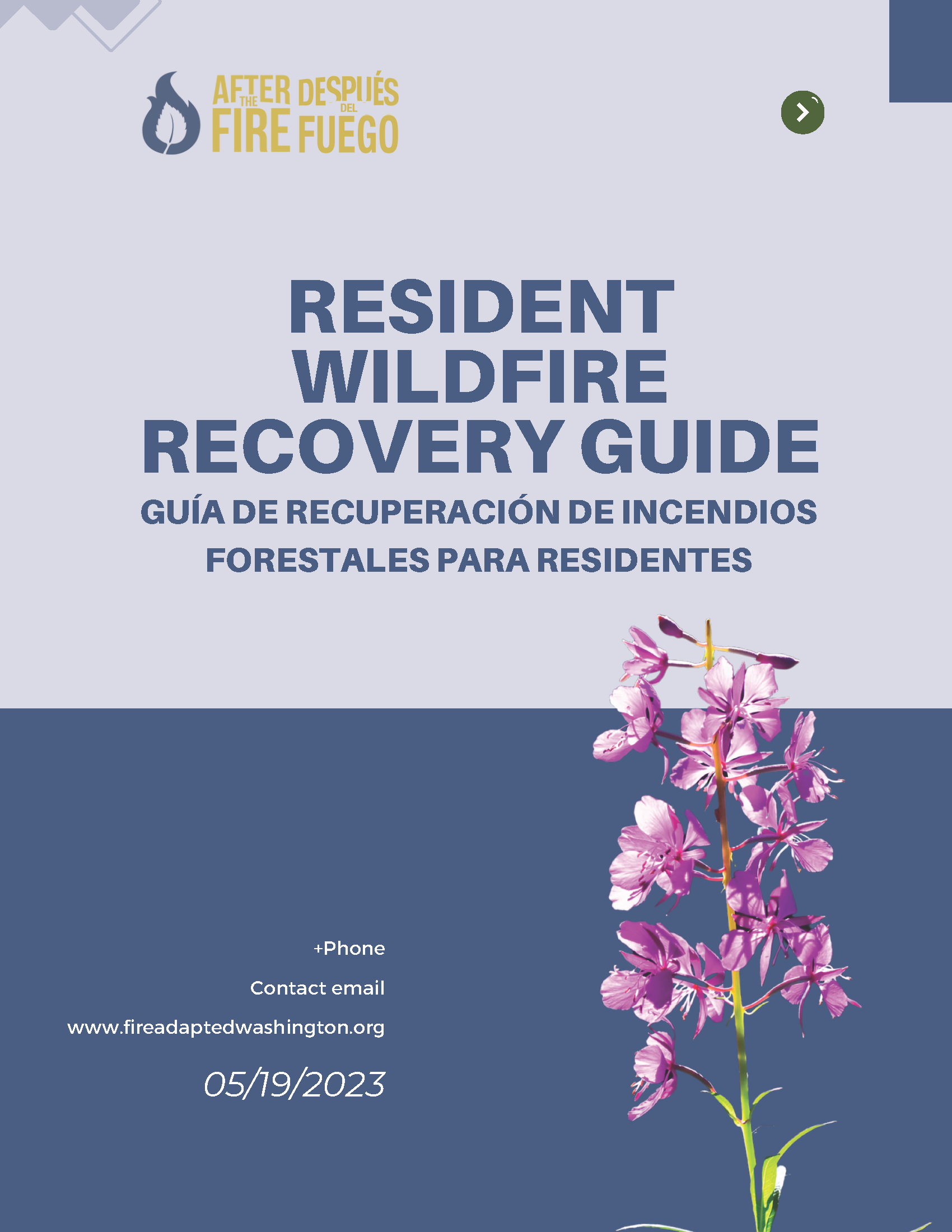 AFTER THE FIRE DESPUÉS DEL FUEGO

RESIDENT WILDFIRE RECOVERY GUIDE

GUÍA DE RECUPERACIÓN DE INCENDIOS FORESTALES PARA RESIDENTES

+Phone

Contact email

www.fireadaptedwashington.org

05/19/2023